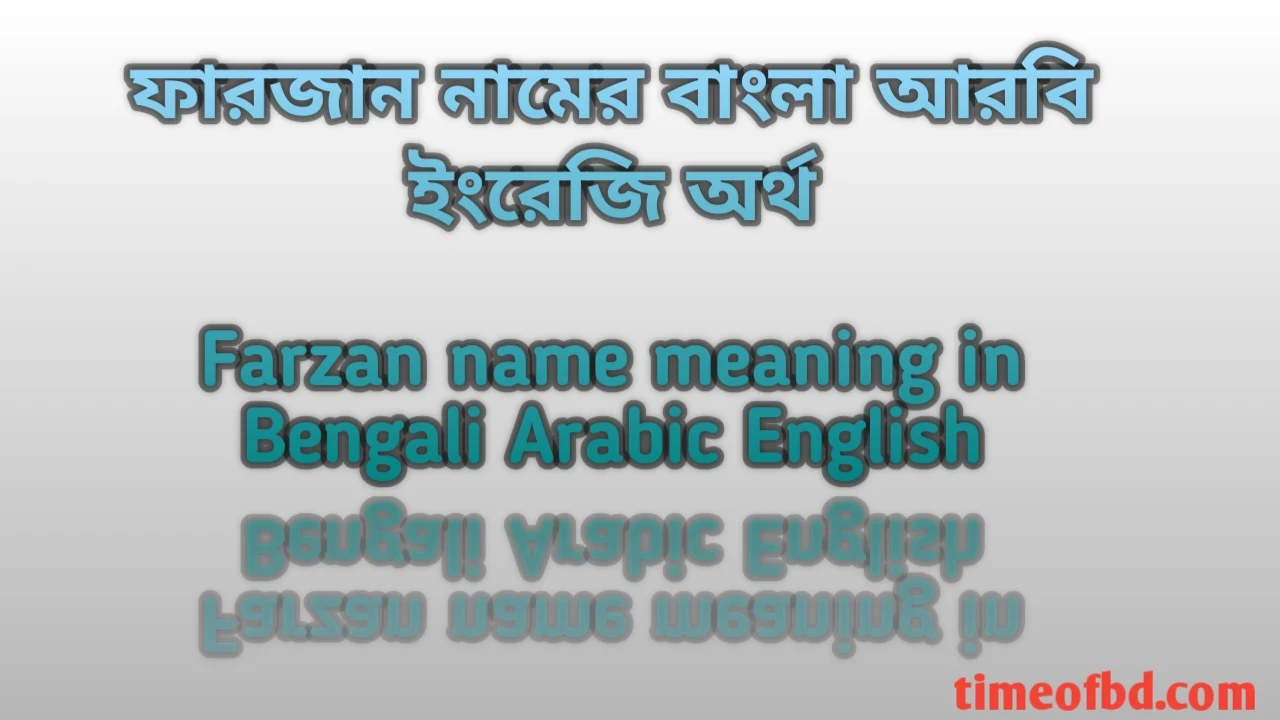 ফারজান নামের বাংলা আরবি ইংরেজি অর্থ

Farzan name meaning in Bengali Arabic English

timeofbd.com